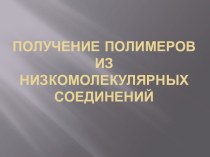 ПОЛУЧЕНИЕ ПОЛИМЕРОВ ИЗ НИЗКОМОЛЕКУЛЯРНЫХ СОЕДИНЕНИЙ